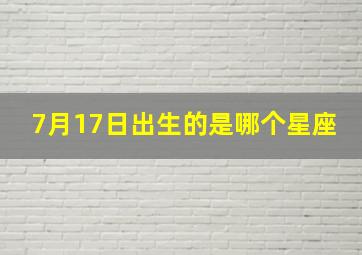 7月17日出生的是哪个星座